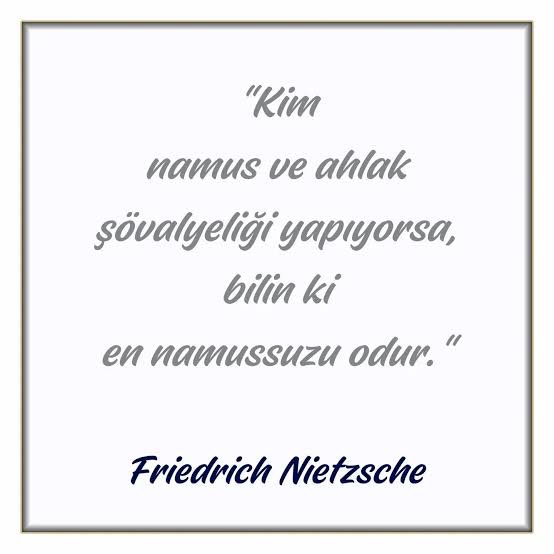 "Kim
namus ve ahlak
şövalyeliği yapıyorsa,
bilin ki
en namussuzu odur."

Friedrich Nietzsche